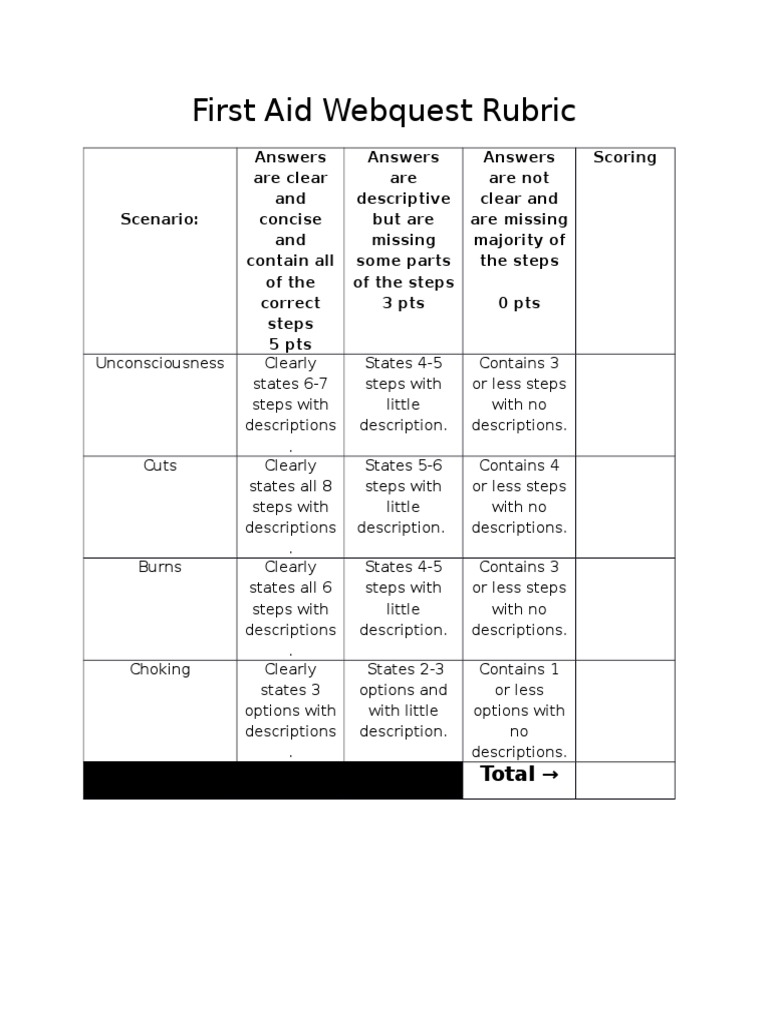 First Aid Webquest Rubric

| Scenario: | Answers are clear and concise and contain all of the correct steps 5 pts | Answers are descriptive but are missing some parts of the steps 3 pts | Answers are not clear and are missing majority of the steps 0 pts | Scoring |
|---|---|---|---|---|
| Unconsciousness | Clearly states 6-7 steps with descriptions. | States 4-5 steps with little description. | Contains 3 or less steps with no descriptions. | |
| Cuts | Clearly states all 8 steps with descriptions. | States 5-6 steps with little description. | Contains 4 or less steps with no descriptions. | |
| Burns | Clearly states all 6 steps with descriptions. | States 4-5 steps with little description. | Contains 3 or less steps with no descriptions. | |
| Choking | Clearly states 3 options with descriptions. | States 2-3 options and with little description. | Contains 1 or less options with no descriptions. | |
| | | | Total → | |